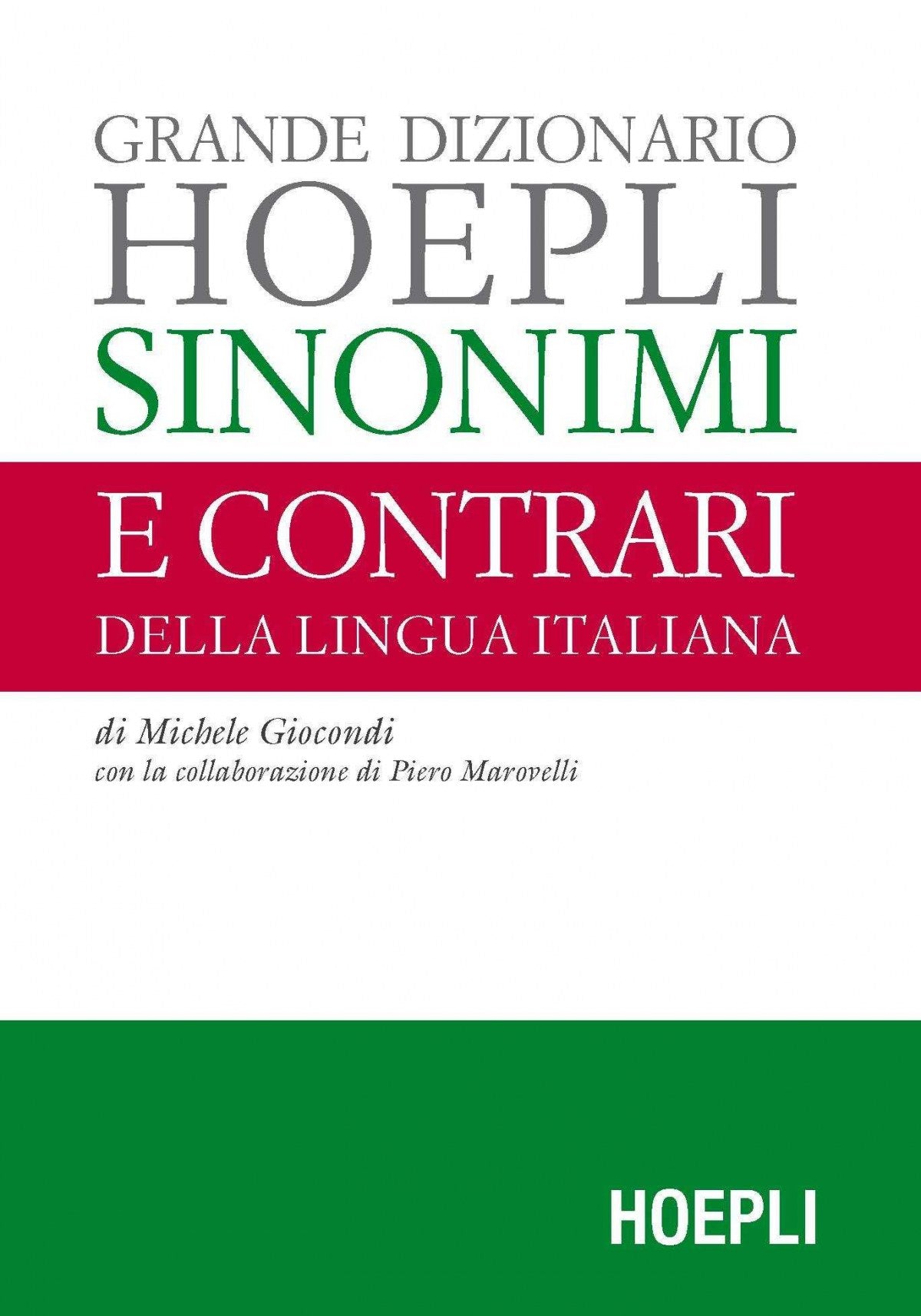 GRANDE DIZIONARIO
HOEPLI
SINONIMI
E CONTRARI
DELLA LINGUA ITALIANA

di Michele Giocondi
con la collaborazione di Piero Marovelli

HOEPLI